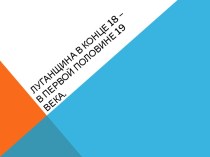 ЛУГАНЩИНА В КОНЦЕ 18 – В ПЕРВОЙ ПОЛОВИНЕ 19 ВЕКА.